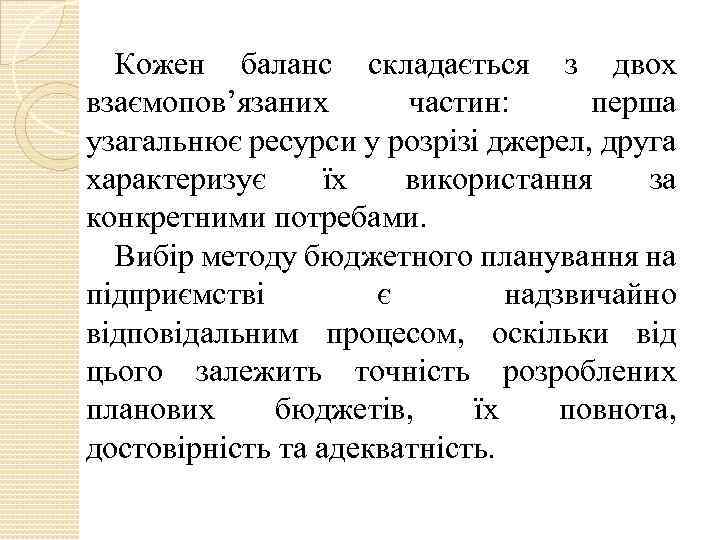 Кожен баланс складається з двох взаємопов’язаних частин: перша узагальнює ресурси у розрізі джерел, друга характеризує їх використання за конкретними потребами.

Вибір методу бюджетного планування на підприємстві є надзвичайно відповідальним процесом, оскільки від цього залежить точність розроблених планових бюджетів, їх повнота, достовірність та адекватність.